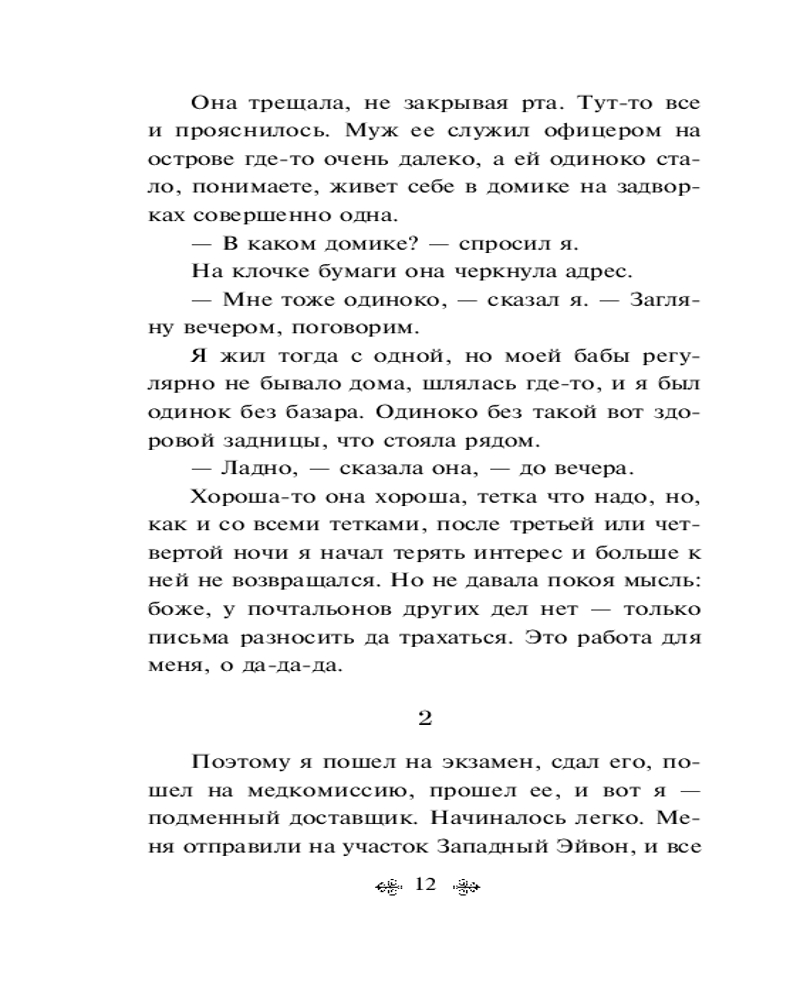 Она трещала, не закрывая рта. Тут-то все и прояснилось. Муж ее служил офицером на острове где-то очень далеко, а ей одиноко стало, понимаете, живет себе в домике на задворках совершенно одна.

— В каком домике? — спросил я.

На клочке бумаги она черкнула адрес.

— Мне тоже одиноко, — сказал я. — Загляну вечером, поговорим.

Я жил тогда с одной, но моей бабы регулярно не бывало дома, шлялась где-то, и я был одинок без базара. Одиноко без такой вот здоровой задницы, что стояла рядом.

— Ладно, — сказала она, — до вечера.

Хороша-то она хороша, тетка что надо, но, как и со всеми тетками, после третьей или четвертой ночи я начал терять интерес и больше к ней не возвращался. Но не давала покоя мысль: боже, у почтальонов других дел нет — только письма разносить да трахаться. Это работа для меня, о да-да-да.

2

Поэтому я пошел на экзамен, сдал его, пошел на медкомиссию, прошел ее, и вот я — подменный доставщик. Начиналось легко. Меня отправили на участок Западный Эйвон, и все

12